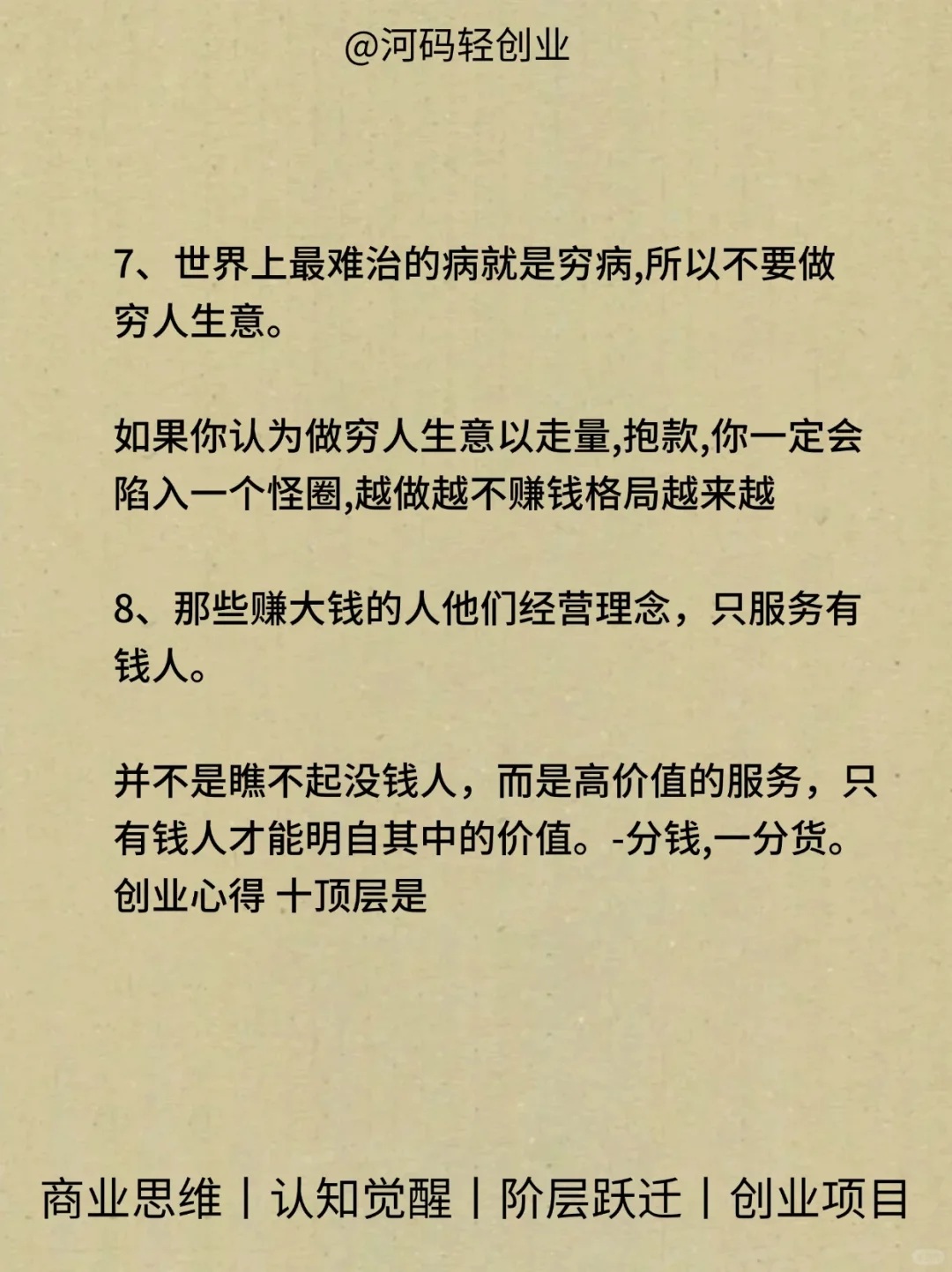 @河码轻创业

7、世界上最难治的病就是穷病,所以不要做穷人生意。

如果你认为做穷人生意以走量,抱款,你一定会陷入一个怪圈,越做越不赚钱格局越来越

8、那些赚大钱的人他们经营理念，只服务有钱人。

并不是瞧不起没钱人，而是高价值的服务，只有钱人才能明自其中的价值。-分钱,一分货。
创业心得 十顶层是

商业思维 | 认知觉醒 | 阶层跃迁 | 创业项目